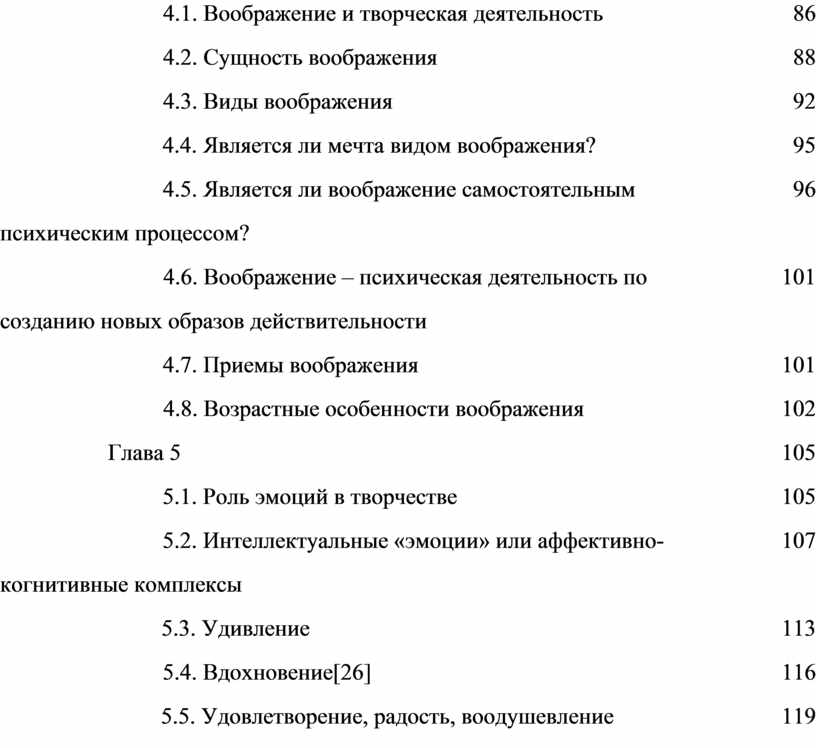 4.1. Воображение и творческая деятельность 86

4.2. Сущность воображения 88

4.3. Виды воображения 92

4.4. Является ли мечта видом воображения? 95

4.5. Является ли воображение самостоятельным психическим процессом? 96

4.6. Воображение – психическая деятельность по созданию новых образов действительности 101

4.7. Приемы воображения 101

4.8. Возрастные особенности воображения 102

Глава 5 105

5.1. Роль эмоций в творчестве 105

5.2. Интеллектуальные «эмоции» или аффективно-когнитивные комплексы 107

5.3. Удивление 113

5.4. Вдохновение[26] 116

5.5. Удовлетворение, радость, воодушевление 119